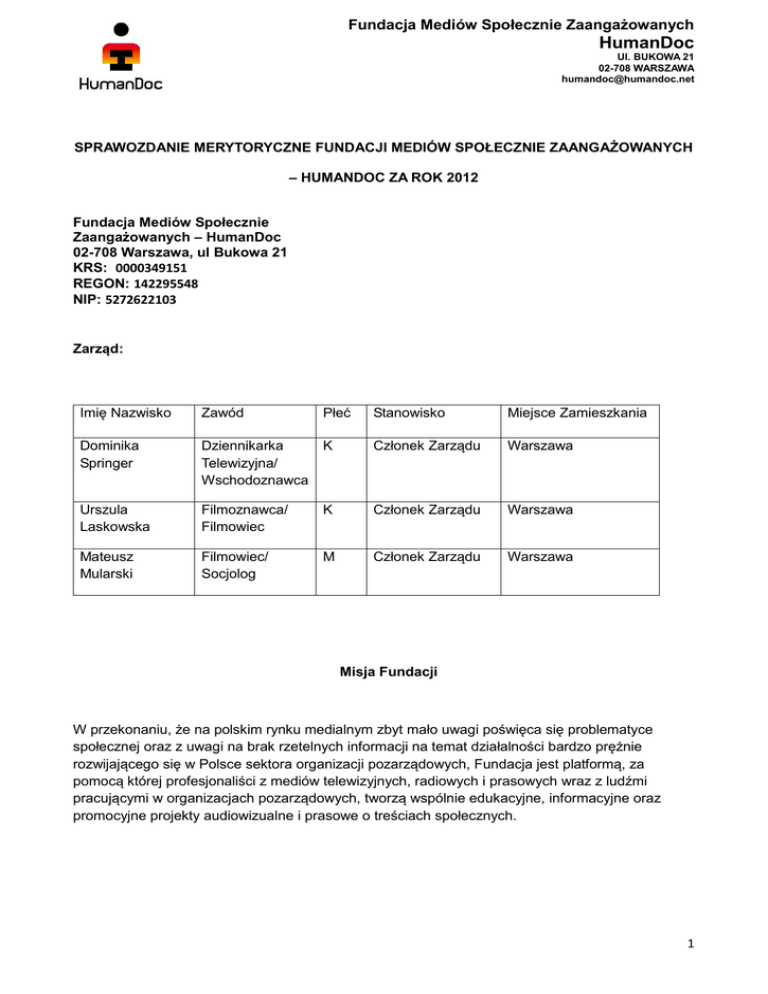 HumanDoc

Fundacja Mediów Społecznie Zaangażowanych
HumanDoc
Ul. BUKOWA 21
02-708 WARSZAWA
humandoc@humandoc.net

SPRAWOZDANIE MERYTORYCZNE FUNDACJI MEDIÓW SPOŁECZNIE ZAANGAŻOWANYCH

– HUMANDOC ZA ROK 2012

Fundacja Mediów Społecznie Zaangażowanych – HumanDoc
02-708 Warszawa, ul Bukowa 21
KRS: 0000349151
REGON: 142295548
NIP: 5272622103

Zarząd:

| Imię Nazwisko | Zawód | Płeć | Stanowisko | Miejsce Zamieszkania |
|---|---|---|---|---|
| Dominika Springer | Dziennikarka Telewizyjna/ Wschodoznawca | K | Członek Zarządu | Warszawa |
| Urszula Laskowska | Filmoznawca/ Filmowiec | K | Członek Zarządu | Warszawa |
| Mateusz Mularski | Filmowiec/ Socjolog | M | Członek Zarządu | Warszawa |

Misja Fundacji

W przekonaniu, że na polskim rynku medialnym zbyt mało uwagi poświęca się problematyce społecznej oraz z uwagi na brak rzetelnych informacji na temat działalności bardzo prężnie rozwijającego się w Polsce sektora organizacji pozarządowych, Fundacja jest platformą, za pomocą której profesjonaliści z mediów telewizyjnych, radiowych i prasowych wraz z ludźmi pracującymi w organizacjach pozarządowych, tworzą wspólnie edukacyjne, informacyjne oraz promocyjne projekty audiowizualne i prasowe o treściach społecznych.

1